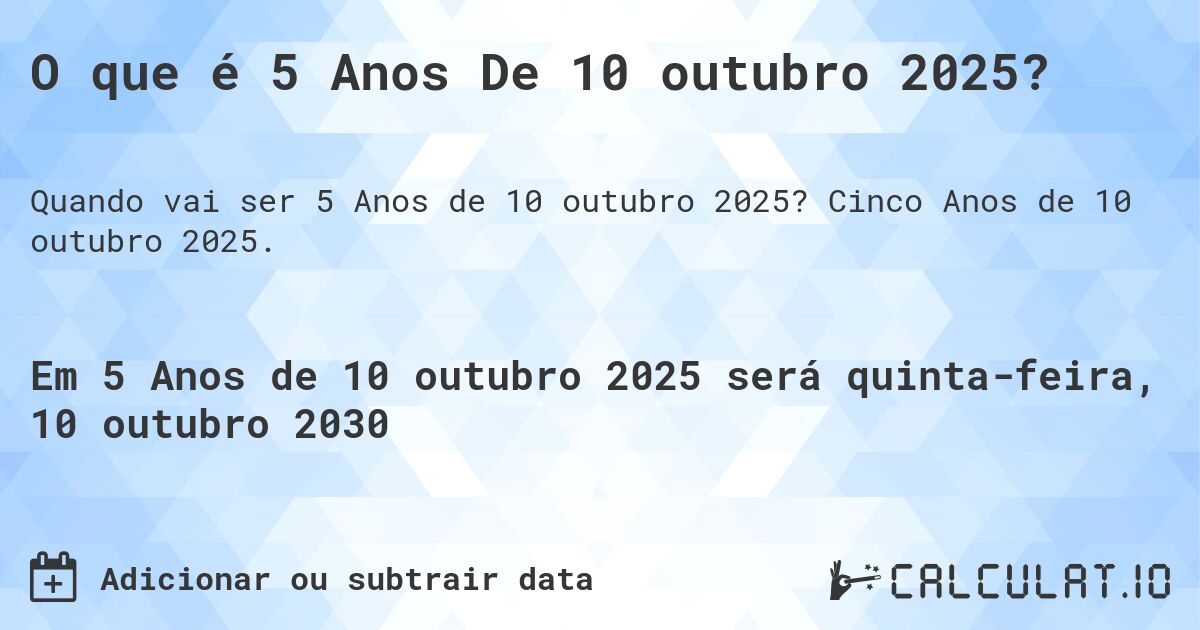 O que é 5 Anos De 10 outubro 2025?

Quando vai ser 5 Anos de 10 outubro 2025? Cinco Anos de 10 outubro 2025.

Em 5 Anos de 10 outubro 2025 será quinta-feira, 10 outubro 2030

Adicionar ou subtrair data

CALCULAT.IO